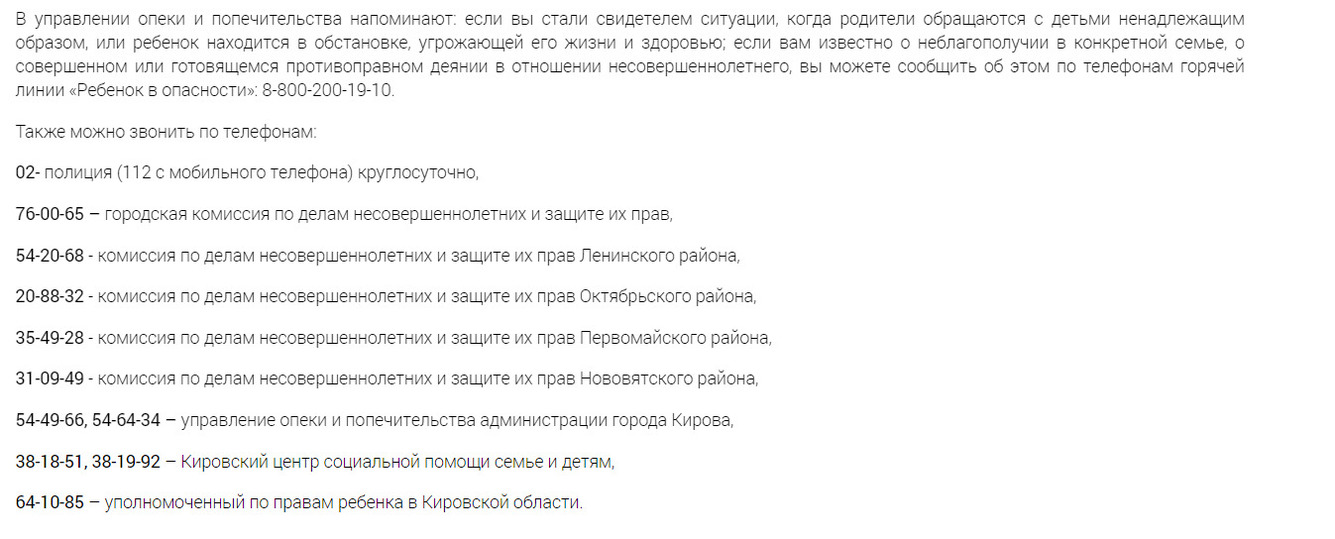 В управлении опеки и попечительства напоминают: если вы стали свидетелем ситуации, когда родители обращаются с детьми ненадлежащим образом, или ребенок находится в обстановке, угрожающей его жизни и здоровью; если вам известно о неблагополучии в конкретной семье, о совершенном или готовящемся противоправном деянии в отношении несовершеннолетнего, вы можете сообщить об этом по телефонам горячей линии «Ребенок в опасности»: 8-800-200-19-10.

Также можно звонить по телефонам:

02- полиция (112 с мобильного телефона) круглосуточно,

76-00-65 – городская комиссия по делам несовершеннолетних и защите их прав,

54-20-68 - комиссия по делам несовершеннолетних и защите их прав Ленинского района,

20-88-32 - комиссия по делам несовершеннолетних и защите их прав Октябрьского района,

35-49-28 - комиссия по делам несовершеннолетних и защите их прав Первомайского района,

31-09-49 - комиссия по делам несовершеннолетних и защите их прав Нововятского района,

54-49-66, 54-64-34 – управление опеки и попечительства администрации города Кирова,

38-18-51, 38-19-92 – Кировский центр социальной помощи семье и детям,

64-10-85 – уполномоченный по правам ребенка в Кировской области.